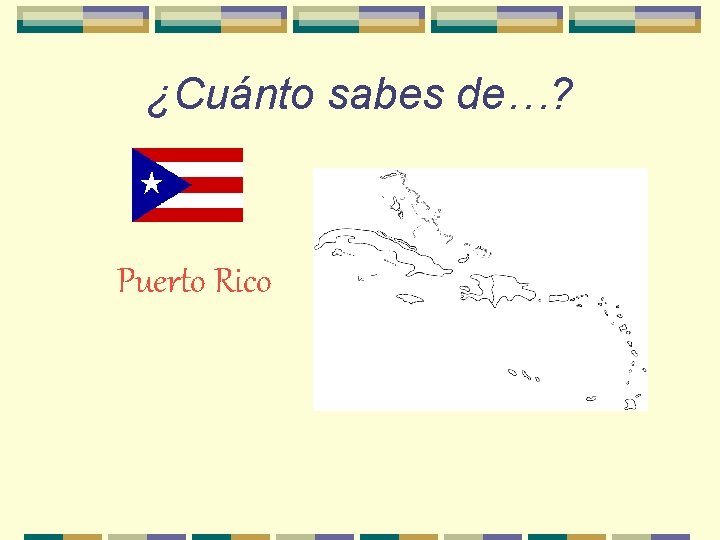 ¿Cuánto sabes de…?

Puerto Rico